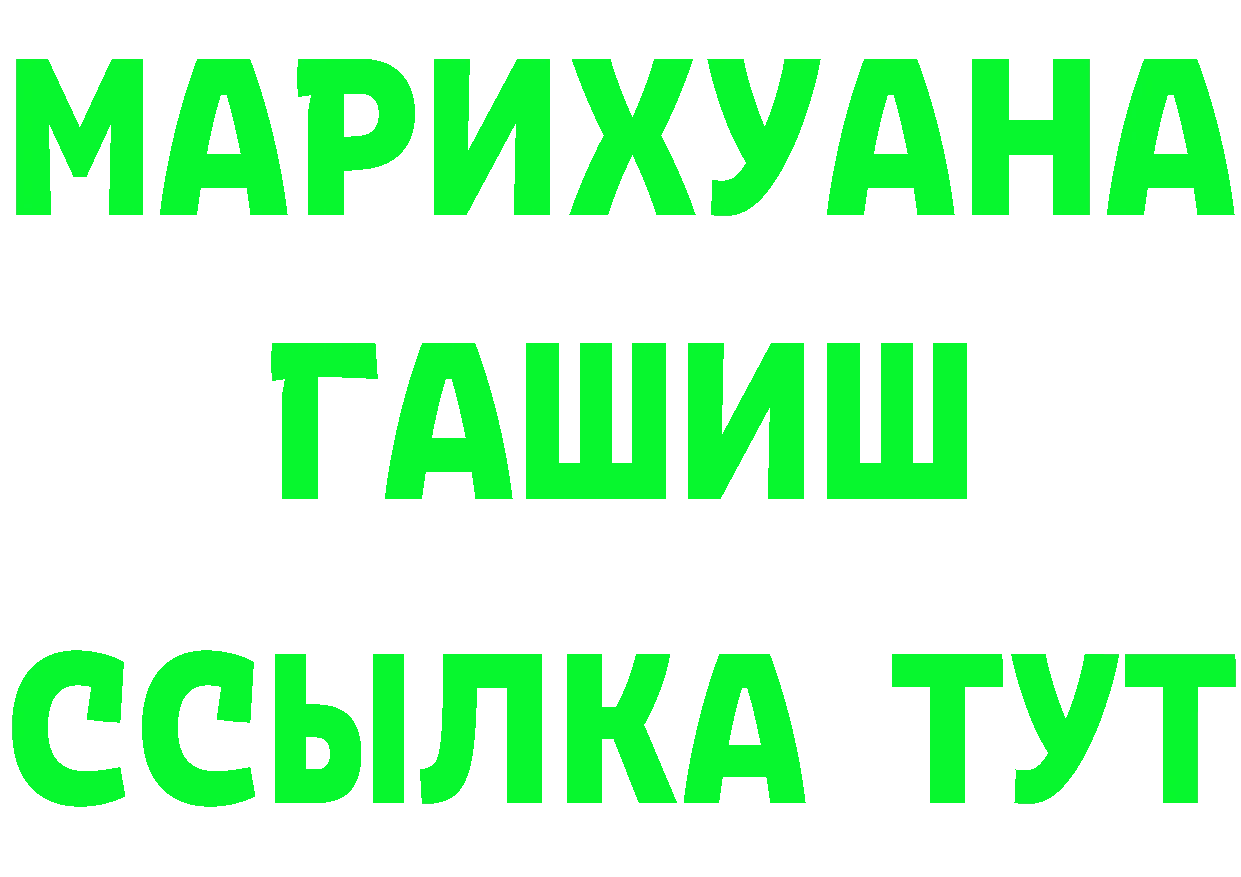 МАРИХУАНА
ГАШИШ
ССЫЛКА ТУТ